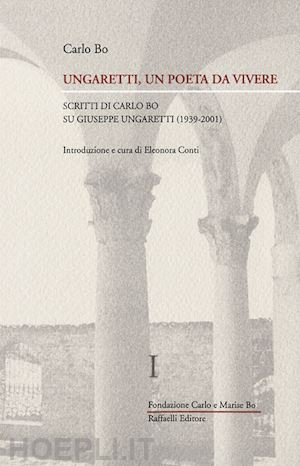 Carlo Bo

UNGARETTI, UN POETA DA VIVERE

SCRITTI DI CARLO BO
SU GIUSEPPE UNGARETTI (1939-2001)

Introduzione e cura di Eleonora Conti

I

Fondazione Carlo e Marise Bo
Raffaelli Editore

HOEPLI.IT